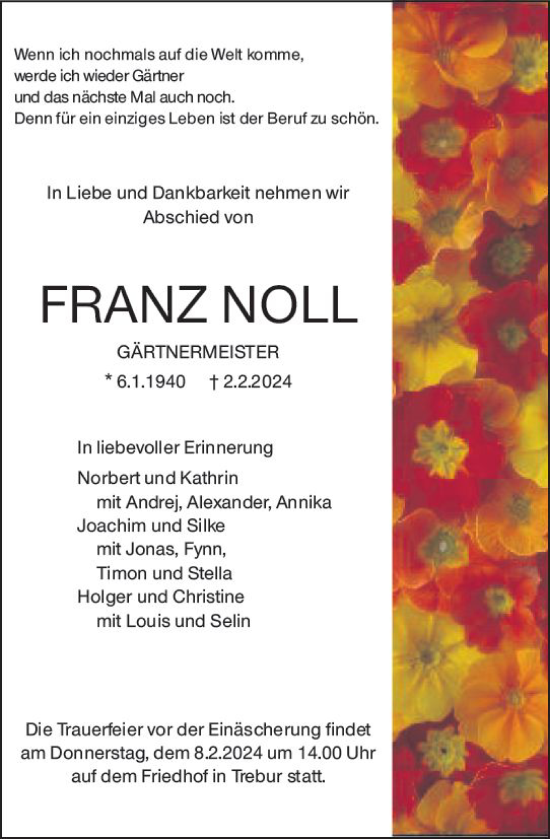 Wenn ich nochmals auf die Welt komme,
werde ich wieder Gärtner
und das nächste Mal auch noch.
Denn für ein einziges Leben ist der Beruf zu schön.

In Liebe und Dankbarkeit nehmen wir
Abschied von

FRANZ NOLL

GÄRTNERMEISTER

* 6.1.1940 † 2.2.2024

In liebevoller Erinnerung

Norbert und Kathrin
mit Andrej, Alexander, Annika
Joachim und Silke
mit Jonas, Fynn,
Timon und Stella
Holger und Christine
mit Louis und Selin

Die Trauerfeier vor der Einäscherung findet
am Donnerstag, dem 8.2.2024 um 14.00 Uhr
auf dem Friedhof in Trebur statt.